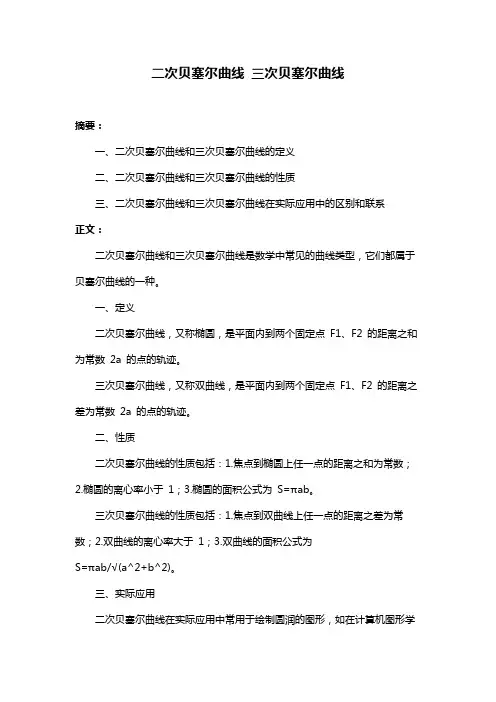 二次贝塞尔曲线 三次贝塞尔曲线

摘要：

一、二次贝塞尔曲线和三次贝塞尔曲线的定义

二、二次贝塞尔曲线和三次贝塞尔曲线的性质

三、二次贝塞尔曲线和三次贝塞尔曲线在实际应用中的区别和联系

正文：

二次贝塞尔曲线和三次贝塞尔曲线是数学中常见的曲线类型，它们都属于贝塞尔曲线的一种。

一、定义

二次贝塞尔曲线，又称椭圆，是平面内到两个固定点 F1、F2 的距离之和为常数 2a 的点的轨迹。

三次贝塞尔曲线，又称双曲线，是平面内到两个固定点 F1、F2 的距离之差为常数 2a 的点的轨迹。

二、性质

二次贝塞尔曲线的性质包括：1.焦点到椭圆上任一点的距离之和为常数；2.椭圆的离心率小于 1；3.椭圆的面积公式为 S=πab。

三次贝塞尔曲线的性质包括：1.焦点到双曲线上任一点的距离之差为常数；2.双曲线的离心率大于 1；3.双曲线的面积公式为 S=πab/√(a^2+b^2)。

三、实际应用

二次贝塞尔曲线在实际应用中常用于绘制圆润的图形，如在计算机图形学